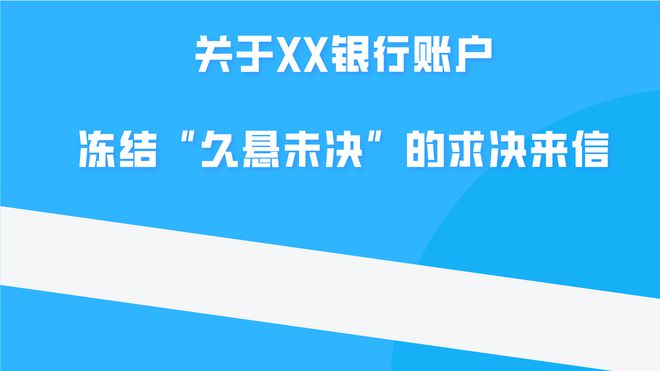 关于XX银行账户

冻结“久悬未决”的求决来信